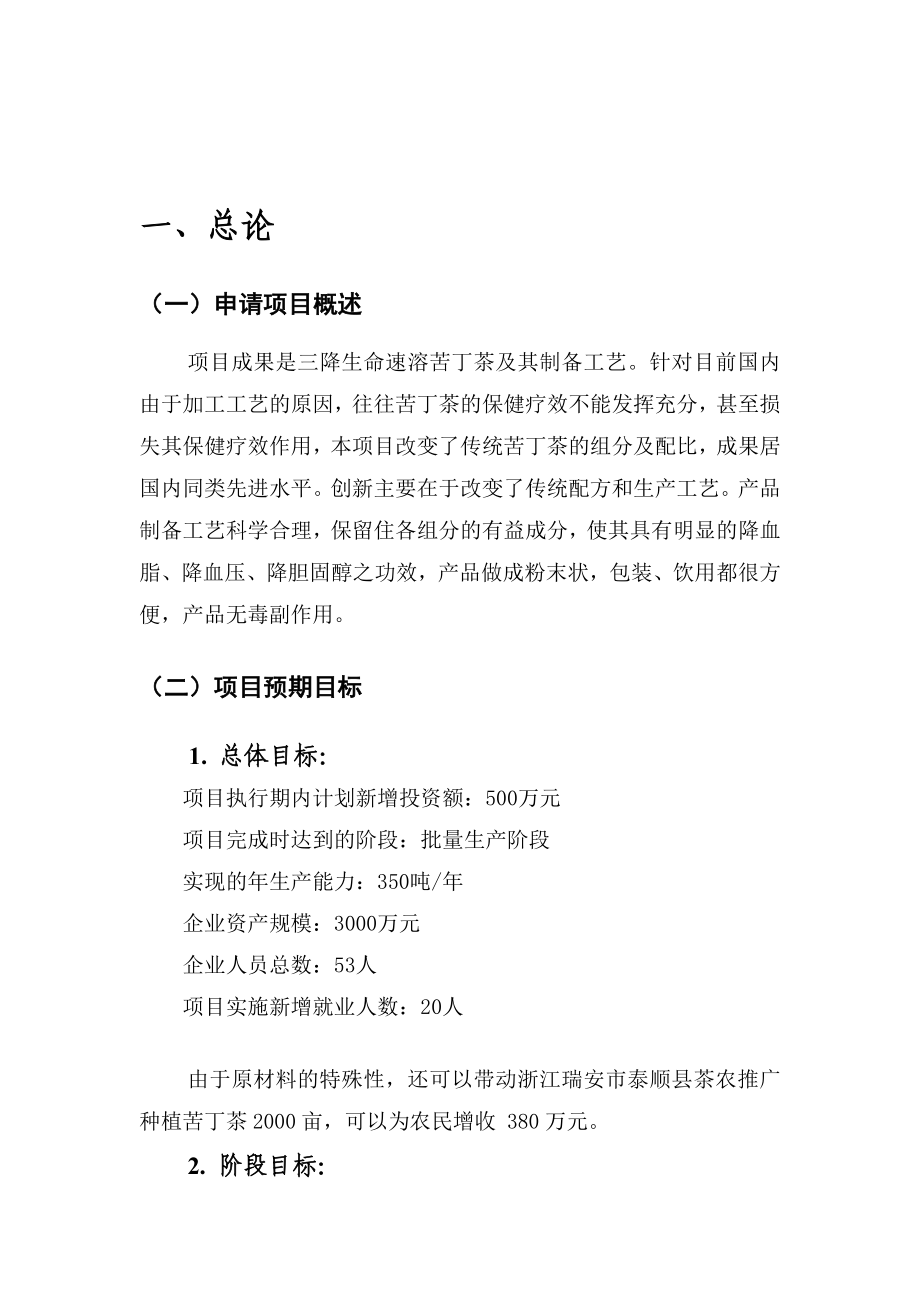 一、总论

（一）申请项目概述

项目成果是三降生命速溶苦丁茶及其制备工艺。针对目前国内由于加工工艺的原因，往往苦丁茶的保健疗效不能发挥充分，甚至损失其保健疗效作用，本项目改变了传统苦丁茶的组分及配比，成果居国内同类先进水平。创新主要在于改变了传统配方和生产工艺。产品制备工艺科学合理，保留住各组分的有益成分，使其具有明显的降血脂、降血压、降胆固醇之功效，产品做成粉末状，包装、饮用都很方便，产品无毒副作用。

（二）项目预期目标

1. 总体目标:

项目执行期内计划新增投资额：500万元

项目完成时达到的阶段：批量生产阶段

实现的年生产能力：350吨/年

企业资产规模：3000万元

企业人员总数：53人

项目实施新增就业人数：20人

由于原材料的特殊性，还可以带动浙江瑞安市泰顺县茶农推广种植苦丁茶2000亩，可以为农民增收 380万元。

2. 阶段目标: